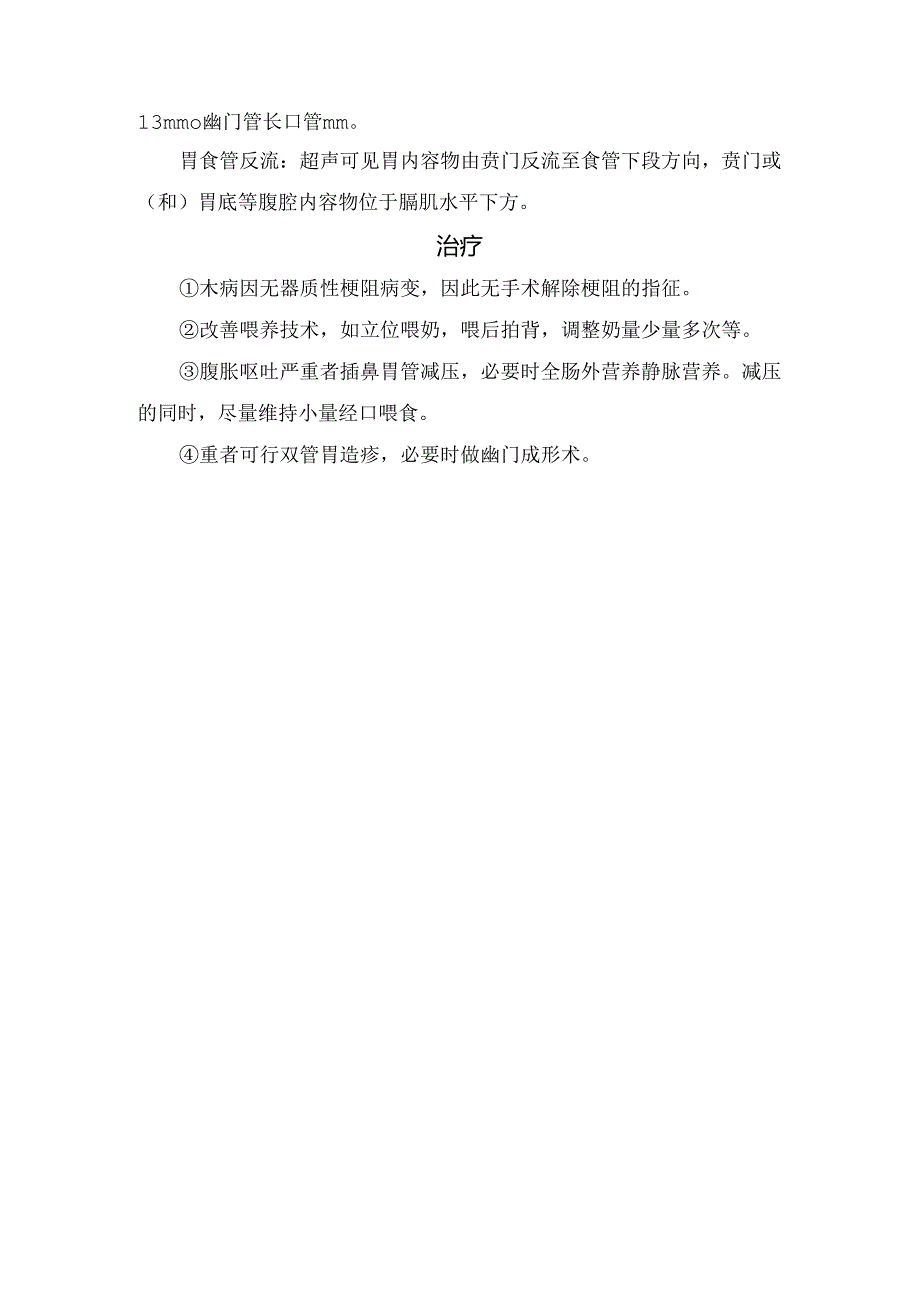 13mmo幽门管长口管mm。

胃食管反流：超声可见胃内容物由贲门反流至食管下段方向，贲门或（和）胃底等腹腔内容物位于膈肌水平下方。

治疗

①木病因无器质性梗阻病变，因此无手术解除梗阻的指征。

②改善喂养技术，如立位喂奶，喂后拍背，调整奶量少量多次等。

③腹胀呕吐严重者插鼻胃管减压，必要时全肠外营养静脉营养。减压的同时，尽量维持小量经口喂食。

④重者可行双管胃造瘆，必要时做幽门成形术。